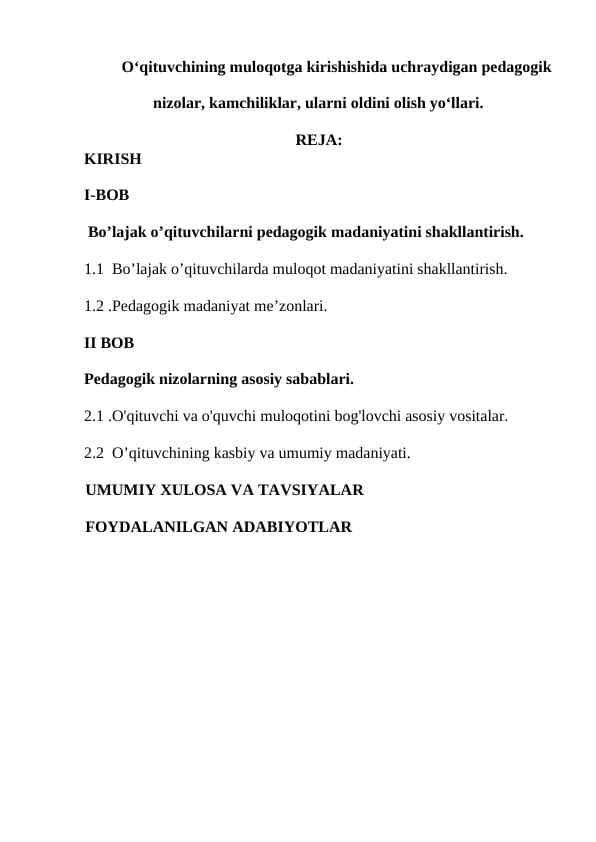 O‘qituvchining muloqotga kirishishida uchraydigan pedagogik nizolar, kamchiliklar, ularni oldini olish yo‘llari.

REJA:

KIRISH

I-BOB

Bo’lajak o’qituvchilarni pedagogik madaniyatini shakllantirish.

1.1 Bo’lajak o’qituvchilarda muloqot madaniyatini shakllantirish.

1.2 .Pedagogik madaniyat me’zonlari.

II BOB

Pedagogik nizolarning asosiy sabablari.

2.1 .O'qituvchi va o'quvchi muloqotini bog'lovchi asosiy vositalar.

2.2 O’qituvchining kasbiy va umumiy madaniyati.

UMUMIY XULOSA VA TAVSIYALAR

FOYDALANILGAN ADABIYOTLAR